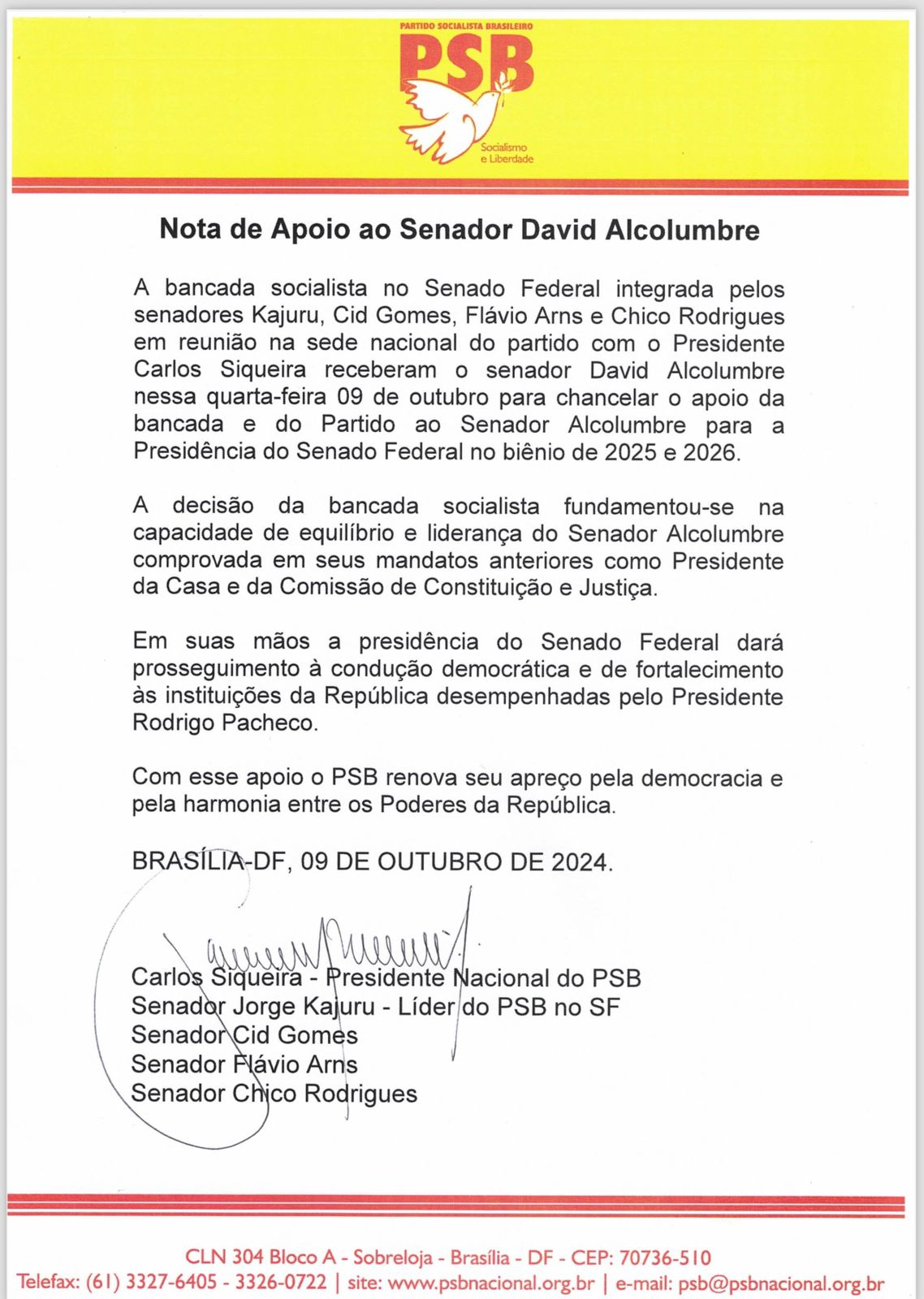 PARTIDO SOCIALISTA BRASILEIRO
PSB
Socialismo e Liberdade

Nota de Apoio ao Senador David Alcolumbre

A bancada socialista no Senado Federal integrada pelos senadores Kajuru, Cid Gomes, Flávio Arns e Chico Rodrigues em reunião na sede nacional do partido com o Presidente Carlos Siqueira receberam o senador David Alcolumbre nessa quarta-feira 09 de outubro para chancelar o apoio da bancada e do Partido ao Senador Alcolumbre para a Presidência do Senado Federal no biênio de 2025 e 2026.

A decisão da bancada socialista fundamentou-se na capacidade de equilíbrio e liderança do Senador Alcolumbre comprovada em seus mandatos anteriores como Presidente da Casa e da Comissão de Constituição e Justiça.

Em suas mãos a presidência do Senado Federal dará prosseguimento à condução democrática e de fortalecimento às instituições da República desempenhadas pelo Presidente Rodrigo Pacheco.

Com esse apoio o PSB renova seu apreço pela democracia e pela harmonia entre os Poderes da República.

BRASÍLIA-DF, 09 DE OUTUBRO DE 2024.

Carlos Siqueira - Presidente Nacional do PSB
Senador Jorge Kajuru - Líder do PSB no SF
Senador Cid Gomes
Senador Flávio Arns
Senador Chico Rodrigues

CLN 304 Bloco A - Sobreloja - Brasília - DF - CEP: 70736-510
Telefax: (61) 3327-6405 - 3326-0722 | site: www.psbnacional.org.br | e-mail: psb@psbnacional.org.br